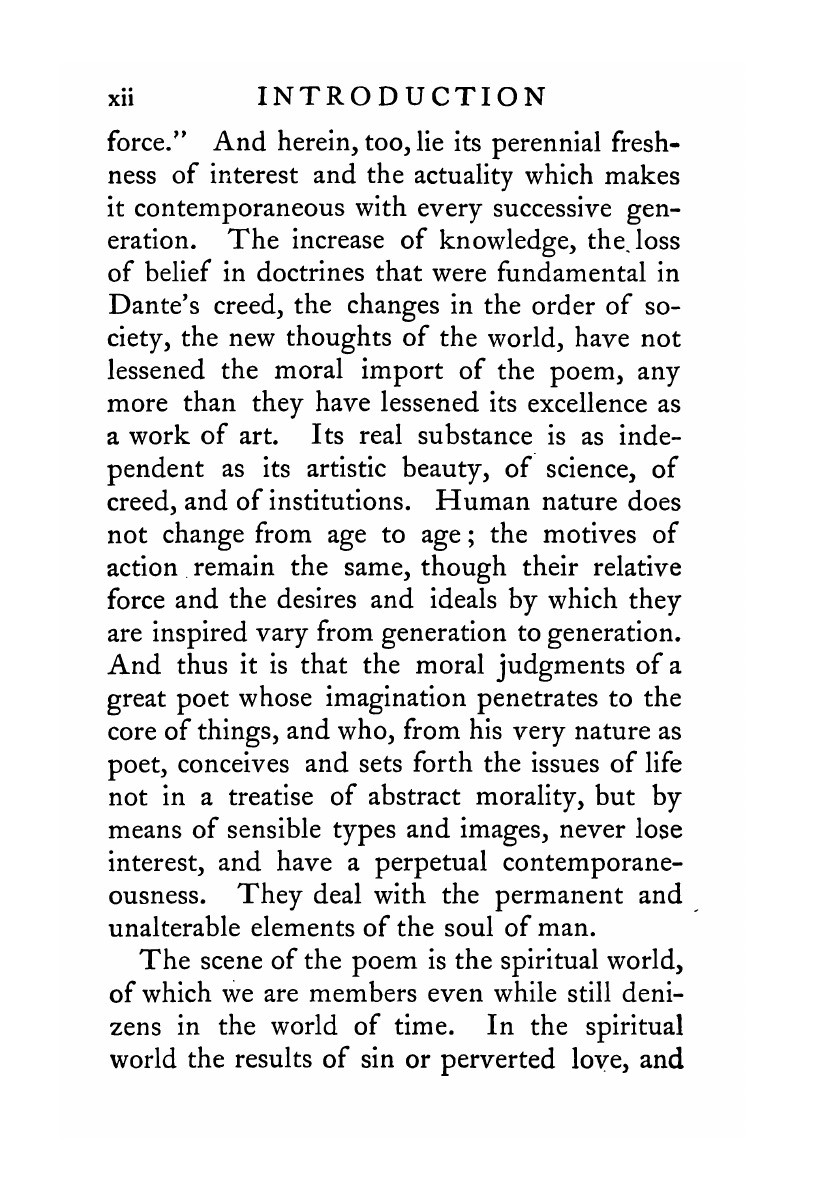 xii INTRODUCTION

force." And herein, too, lie its perennial freshness of interest and the actuality which makes it contemporaneous with every successive generation. The increase of knowledge, the loss of belief in doctrines that were fundamental in Dante's creed, the changes in the order of society, the new thoughts of the world, have not lessened the moral import of the poem, any more than they have lessened its excellence as a work of art. Its real substance is as independent as its artistic beauty, of science, of creed, and of institutions. Human nature does not change from age to age; the motives of action remain the same, though their relative force and the desires and ideals by which they are inspired vary from generation to generation. And thus it is that the moral judgments of a great poet whose imagination penetrates to the core of things, and who, from his very nature as poet, conceives and sets forth the issues of life not in a treatise of abstract morality, but by means of sensible types and images, never lose interest, and have a perpetual contemporaneousness. They deal with the permanent and unalterable elements of the soul of man.

The scene of the poem is the spiritual world, of which we are members even while still denizens in the world of time. In the spiritual world the results of sin or perverted love, and